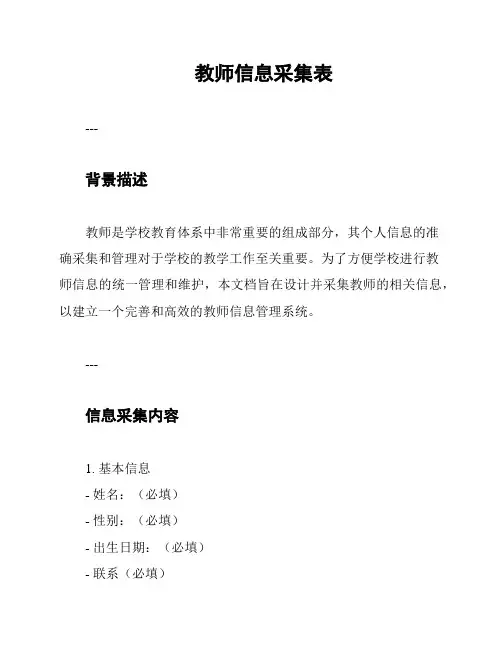 教师信息采集表

---

背景描述

教师是学校教育体系中非常重要的组成部分，其个人信息的准确采集和管理对于学校的教学工作至关重要。为了方便学校进行教师信息的统一管理和维护，本文档旨在设计并采集教师的相关信息，以建立一个完善和高效的教师信息管理系统。

---

信息采集内容

1. 基本信息
- 姓名：（必填）
- 性别：（必填）
- 出生日期：（必填）
- 联系（必填）